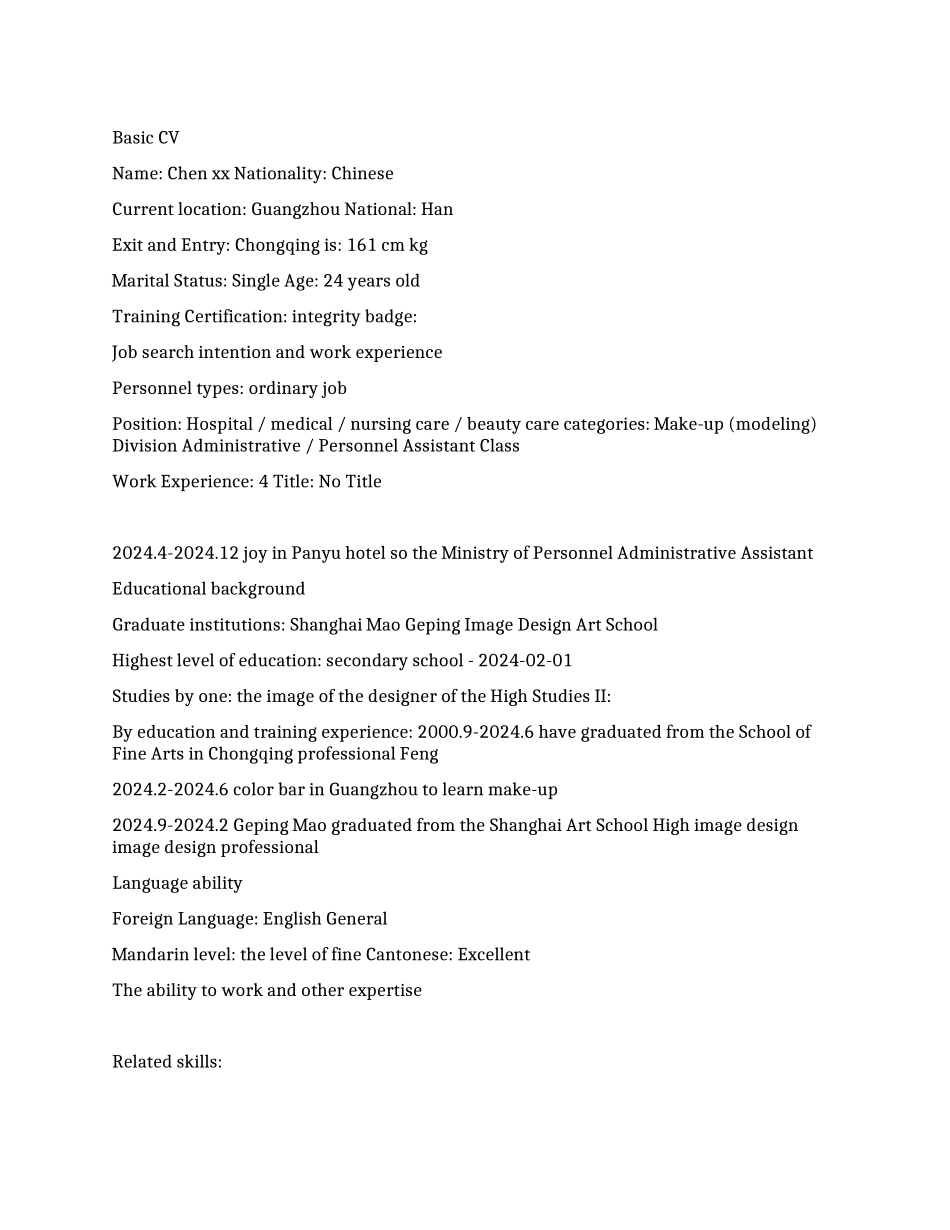 Basic CV

Name: Chen xx Nationality: Chinese

Current location: Guangzhou National: Han

Exit and Entry: Chongqing is: 161 cm kg

Marital Status: Single Age: 24 years old

Training Certification: integrity badge:

Job search intention and work experience

Personnel types: ordinary job

Position: Hospital / medical / nursing care / beauty care categories: Make-up (modeling) Division Administrative / Personnel Assistant Class

Work Experience: 4 Title: No Title

2024.4-2024.12 joy in Panyu hotel so the Ministry of Personnel Administrative Assistant

Educational background

Graduate institutions: Shanghai Mao Geping Image Design Art School

Highest level of education: secondary school - 2024-02-01

Studies by one: the image of the designer of the High Studies II:

By education and training experience: 2000.9-2024.6 have graduated from the School of Fine Arts in Chongqing professional Feng

2024.2-2024.6 color bar in Guangzhou to learn make-up

2024.9-2024.2 Geping Mao graduated from the Shanghai Art School High image design image design professional

Language ability

Foreign Language: English General

Mandarin level: the level of fine Cantonese: Excellent

The ability to work and other expertise

Related skills: